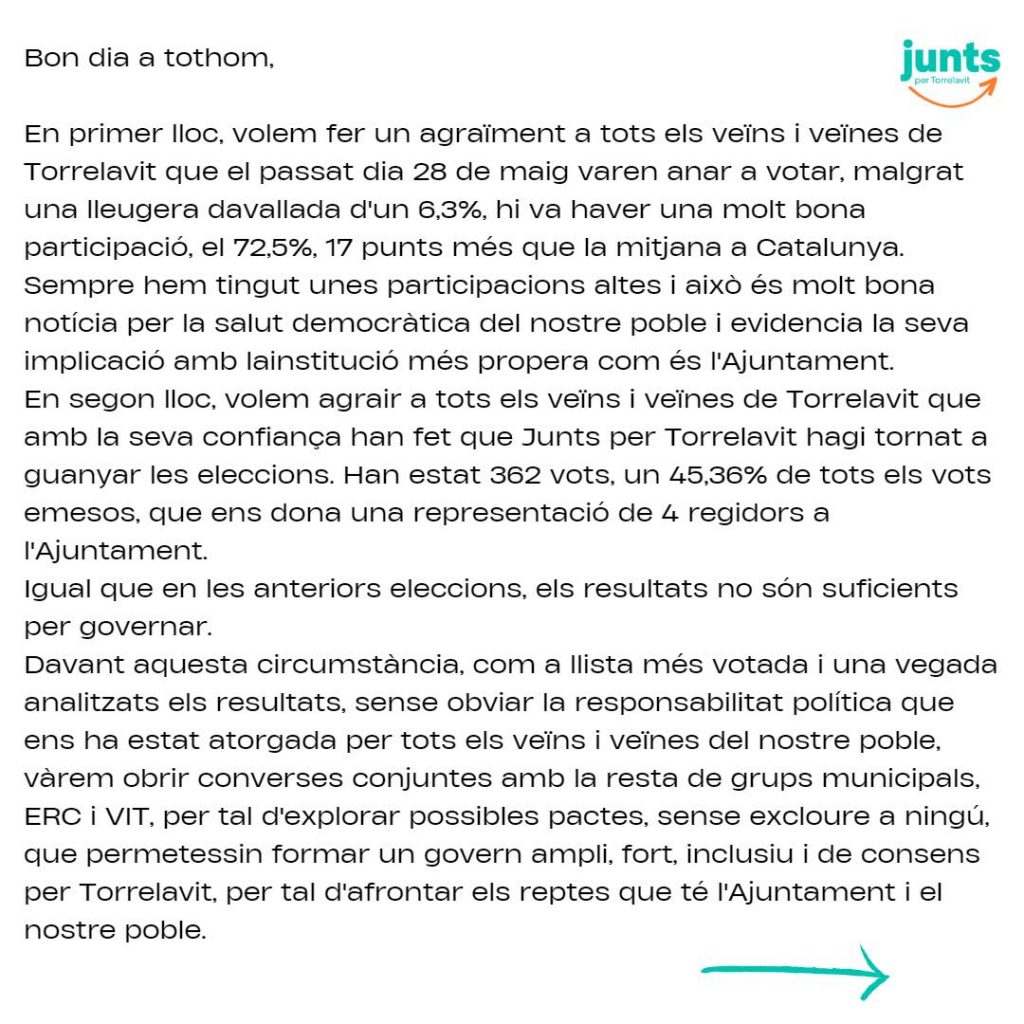 Bon dia a tothom,

junts
per Torrelavit

En primer lloc, volem fer un agraïment a tots els veïns i veïnes de Torrelavit que el passat dia 28 de maig varen anar a votar, malgrat una lleugera davallada d'un 6,3%, hi va haver una molt bona participació, el 72,5%, 17 punts més que la mitjana a Catalunya. Sempre hem tingut unes participacions altes i això és molt bona notícia per la salut democràtica del nostre poble i evidencia la seva implicació amb lainstitució més propera com és l'Ajuntament.
En segon lloc, volem agrair a tots els veïns i veïnes de Torrelavit que amb la seva confiança han fet que Junts per Torrelavit hagi tornat a guanyar les eleccions. Han estat 362 vots, un 45,36% de tots els vots emesos, que ens dona una representació de 4 regidors a l'Ajuntament.
Igual que en les anteriors eleccions, els resultats no són suficients per governar.
Davant aquesta circumstància, com a llista més votada i una vegada analitzats els resultats, sense obviar la responsabilitat política que ens ha estat atorgada per tots els veïns i veïnes del nostre poble, vàrem obrir converses conjuntes amb la resta de grups municipals, ERC i VIT, per tal d'explorar possibles pactes, sense excloure a ningú, que permetessin formar un govern ampli, fort, inclusiu i de consens per Torrelavit, per tal d'afrontar els reptes que té l'Ajuntament i el nostre poble.